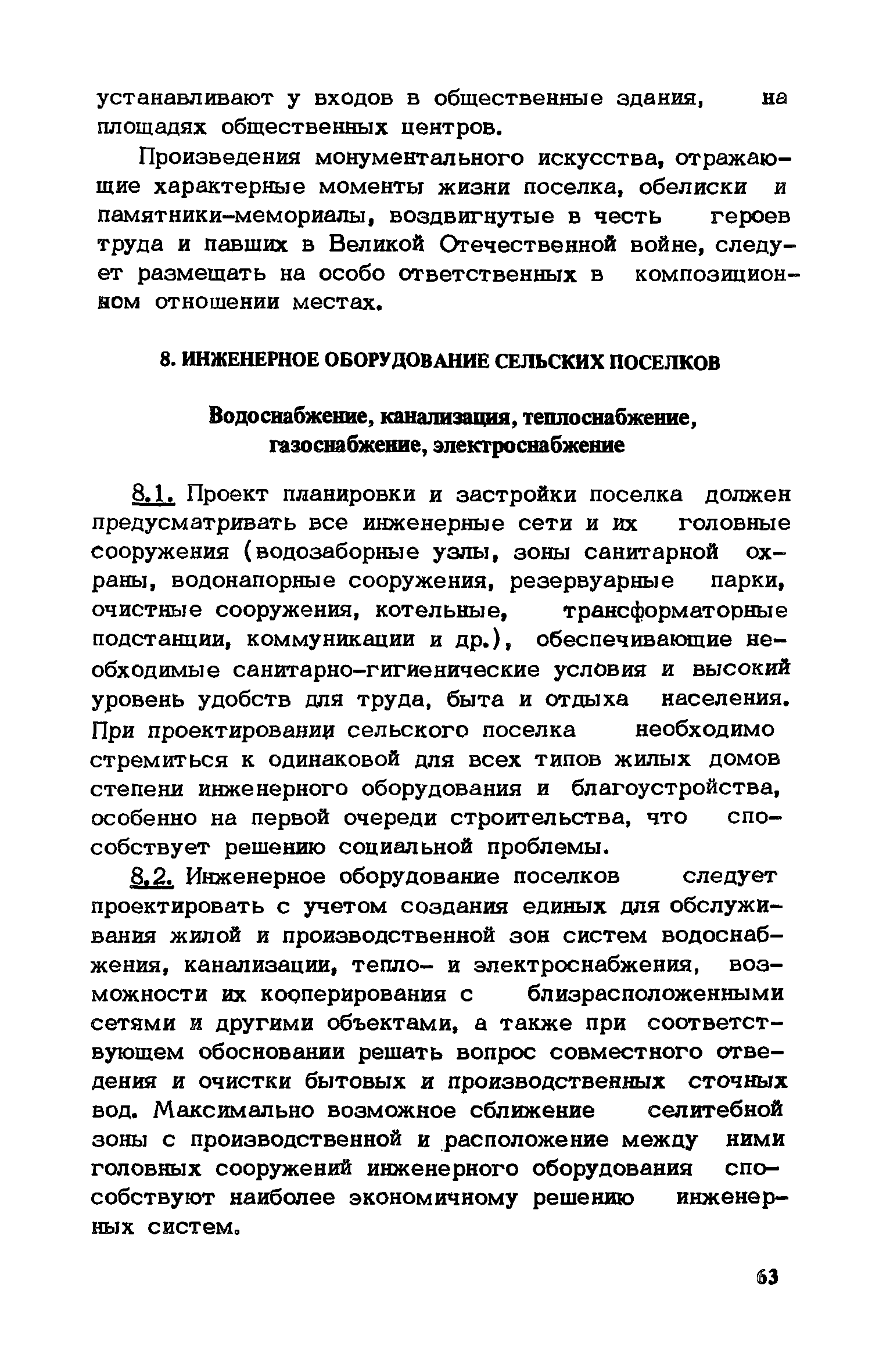 устанавливают у входов в общественные здания, на площадях общественных центров.

Произведения монументального искусства, отражающие характерные моменты жизни поселка, обелиски и памятники-мемориалы, воздвигнутые в честь героев труда и павших в Великой Отечественной войне, следует размещать на особо ответственных в композиционном отношении местах.

8. ИНЖЕНЕРНОЕ ОБОРУДОВАНИЕ СЕЛЬСКИХ ПОСЕЛКОВ

Водоснабжение, канализация, теплоснабжение, газоснабжение, электроснабжение

8.1. Проект планировки и застройки поселка должен предусматривать все инженерные сети и их головные сооружения (водозаборные узлы, зоны санитарной охраны, водонапорные сооружения, резервуарные парки, очистные сооружения, котельные, трансформаторные подстанции, коммуникации и др.), обеспечивающие необходимые санитарно-гигиенические условия и высокий уровень удобств для труда, быта и отдыха населения. При проектировании сельского поселка необходимо стремиться к одинаковой для всех типов жилых домов степени инженерного оборудования и благоустройства, особенно на первой очереди строительства, что способствует решению социальной проблемы.

8.2. Инженерное оборудование поселков следует проектировать с учетом создания единых для обслуживания жилой и производственной зон систем водоснабжения, канализации, тепло- и электроснабжения, возможности их кооперирования с близрасположенными сетями и другими объектами, а также при соответствующем обосновании решать вопрос совместного отведения и очистки бытовых и производственных сточных вод. Максимально возможное сближение селитебной зоны с производственной и расположение между ними головных сооружений инженерного оборудования способствуют наиболее экономичному решению инженерных систем.

63